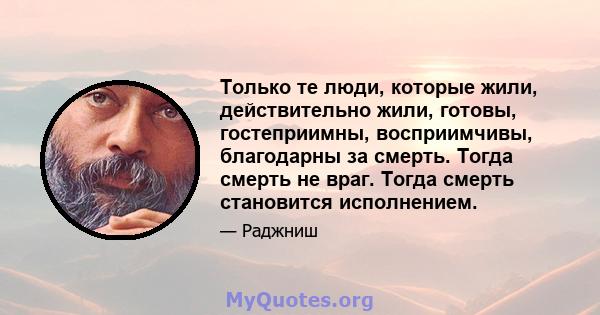 Только те люди, которые жили, действительно жили, готовы, гостеприимны, восприимчивы, благодарны за смерть. Тогда смерть не враг. Тогда смерть становится исполнением.

— Раджниш

MyQuotes.org